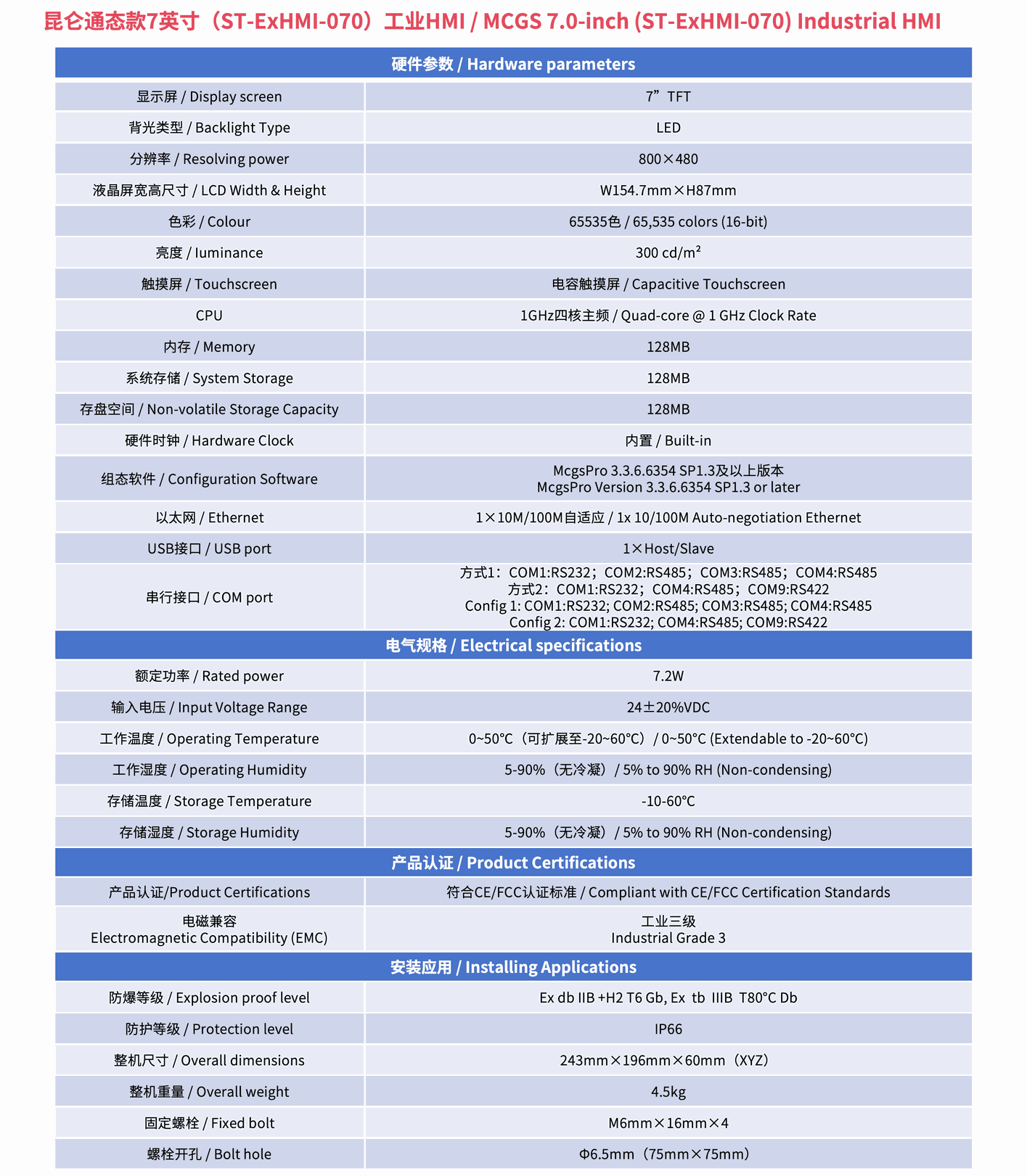 昆仑通态款7英寸（ST-ExHMI-070）工业HMI / MCGS 7.0-inch (ST-ExHMI-070) Industrial HMI

| 硬件参数 / Hardware parameters | |
|---|---|
| 显示屏 / Display screen | 7”TFT |
| 背光类型 / Backlight Type | LED |
| 分辨率 / Resolving power | 800×480 |
| 液晶屏宽高尺寸 / LCD Width & Height | W154.7mm×H87mm |
| 色彩 / Colour | 65535色 / 65,535 colors (16-bit) |
| 亮度 / Iuminance | 300 cd/m² |
| 触摸屏 / Touchscreen | 电容触摸屏 / Capacitive Touchscreen |
| CPU | 1GHz四核主频 / Quad-core @ 1 GHz Clock Rate |
| 内存 / Memory | 128MB |
| 系统存储 / System Storage | 128MB |
| 存盘空间 / Non-volatile Storage Capacity | 128MB |
| 硬件时钟 / Hardware Clock | 内置 / Built-in |
| 组态软件 / Configuration Software | McgsPro 3.3.6.6354 SP1.3及以上版本 McgsPro Version 3.3.6.6354 SP1.3 or later |
| 以太网 / Ethernet | 1×10M/100M自适应 / 1x 10/100M Auto-negotiation Ethernet |
| USB接口 / USB port | 1×Host/Slave |
| 串行接口 / COM port | 方式1：COM1:RS232；COM2:RS485；COM3:RS485；COM4:RS485 方式2：COM1:RS232；COM4:RS485；COM9:RS422 Config 1: COM1:RS232; COM2:RS485; COM3:RS485; COM4:RS485 Config 2: COM1:RS232; COM4:RS485; COM9:RS422 |
| 电气规格 / Electrical specifications | |
| 额定功率 / Rated power | 7.2W |
| 输入电压 / Input Voltage Range | 24±20%VDC |
| 工作温度 / Operating Temperature | 0~50°C（可扩展至-20~60°C）/ 0~50°C (Extendable to -20~60°C) |
| 工作湿度 / Operating Humidity | 5-90%（无冷凝）/ 5% to 90% RH (Non-condensing) |
| 存储温度 / Storage Temperature | -10-60°C |
| 存储湿度 / Storage Humidity | 5-90%（无冷凝）/ 5% to 90% RH (Non-condensing) |
| 产品认证 / Product Certifications | |
| 产品认证/Product Certifications | 符合CE/FCC认证标准 / Compliant with CE/FCC Certification Standards |
| 电磁兼容 Electromagnetic Compatibility (EMC) | 工业三级 Industrial Grade 3 |
| 安装应用 / Installing Applications | |
| 防爆等级 / Explosion proof level | Ex db IIB +H2 T6 Gb, Ex tb IIIB T80°C Db |
| 防护等级 / Protection level | IP66 |
| 整机尺寸 / Overall dimensions | 243mm×196mm×60mm（XYZ） |
| 整机重量 / Overall weight | 4.5kg |
| 固定螺栓 / Fixed bolt | M6mm×16mm×4 |
| 螺栓开孔 / Bolt hole | Φ6.5mm（75mm×75mm） |